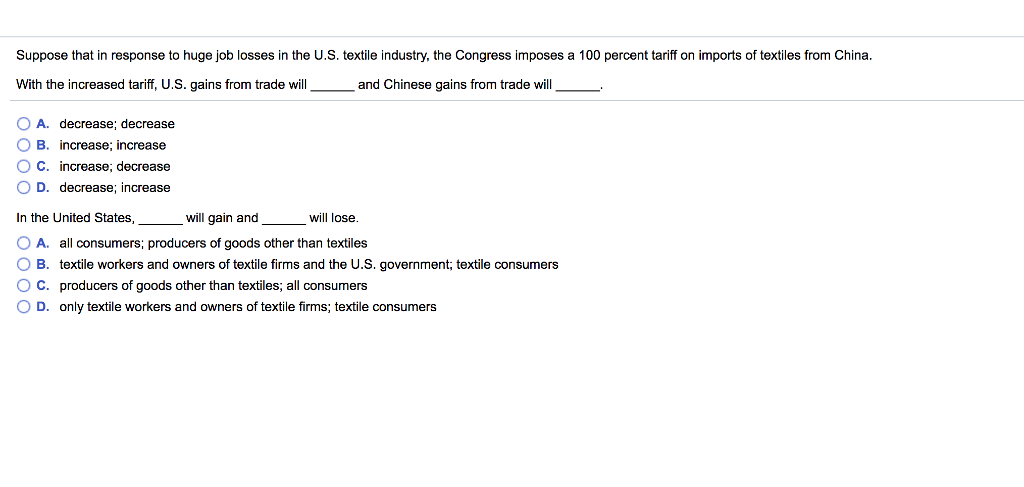 Suppose that in response to huge job losses in the U.S. textile industry, the Congress imposes a 100 percent tariff on imports of textiles from China.

With the increased tariff, U.S. gains from trade will ______ and Chinese gains from trade will ______.

A. decrease; decrease
B. increase; increase
C. increase; decrease
D. decrease; increase

In the United States, ______ will gain and ______ will lose.

A. all consumers; producers of goods other than textiles
B. textile workers and owners of textile firms and the U.S. government; textile consumers
C. producers of goods other than textiles; all consumers
D. only textile workers and owners of textile firms; textile consumers